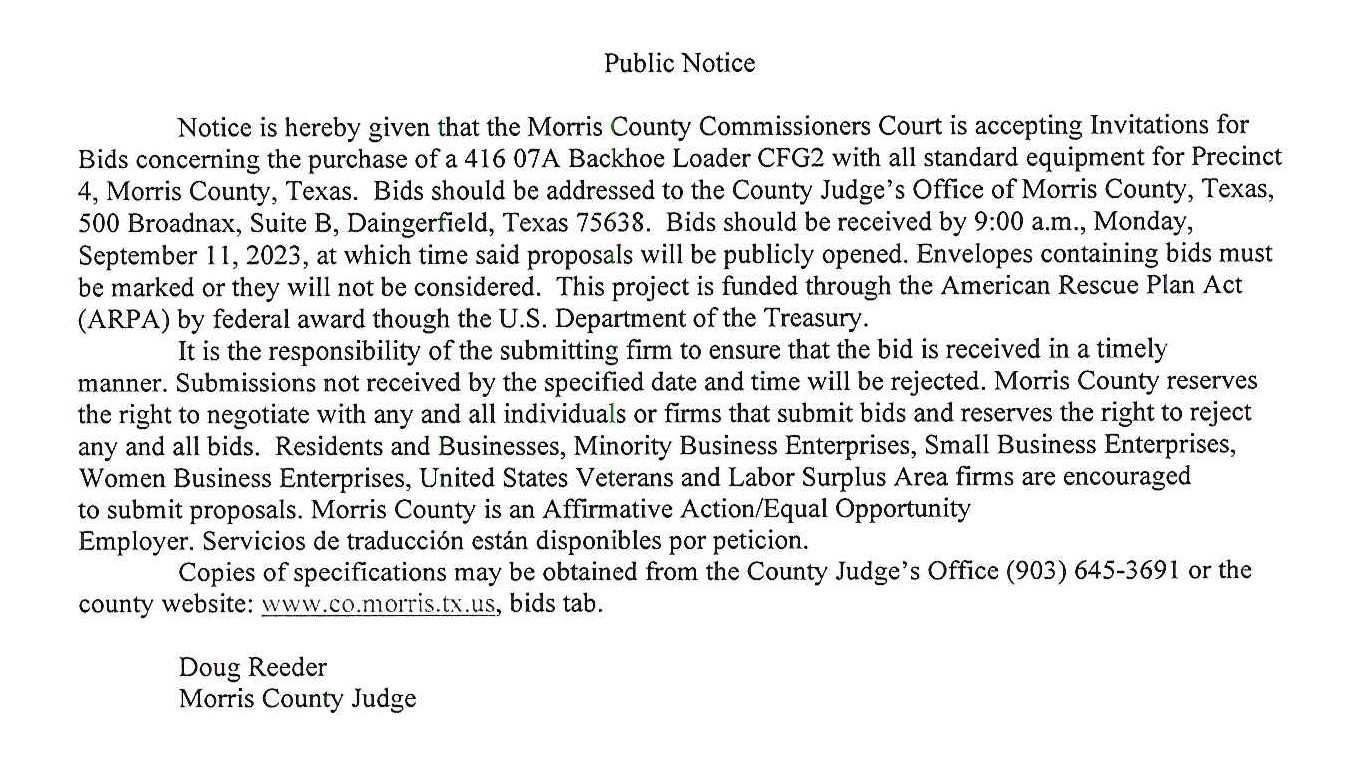 Public Notice

Notice is hereby given that the Morris County Commissioners Court is accepting Invitations for Bids concerning the purchase of a 416 07A Backhoe Loader CFG2 with all standard equipment for Precinct 4, Morris County, Texas. Bids should be addressed to the County Judge's Office of Morris County, Texas, 500 Broadnax, Suite B, Daingerfield, Texas 75638. Bids should be received by 9:00 a.m., Monday, September 11, 2023, at which time said proposals will be publicly opened. Envelopes containing bids must be marked or they will not be considered. This project is funded through the American Rescue Plan Act (ARPA) by federal award though the U.S. Department of the Treasury.

It is the responsibility of the submitting firm to ensure that the bid is received in a timely manner. Submissions not received by the specified date and time will be rejected. Morris County reserves the right to negotiate with any and all individuals or firms that submit bids and reserves the right to reject any and all bids. Residents and Businesses, Minority Business Enterprises, Small Business Enterprises, Women Business Enterprises, United States Veterans and Labor Surplus Area firms are encouraged to submit proposals. Morris County is an Affirmative Action/Equal Opportunity Employer. Servicios de traducción están disponibles por peticion.

Copies of specifications may be obtained from the County Judge's Office (903) 645-3691 or the county website: www.co.morris.tx.us, bids tab.

Doug Reeder
Morris County Judge